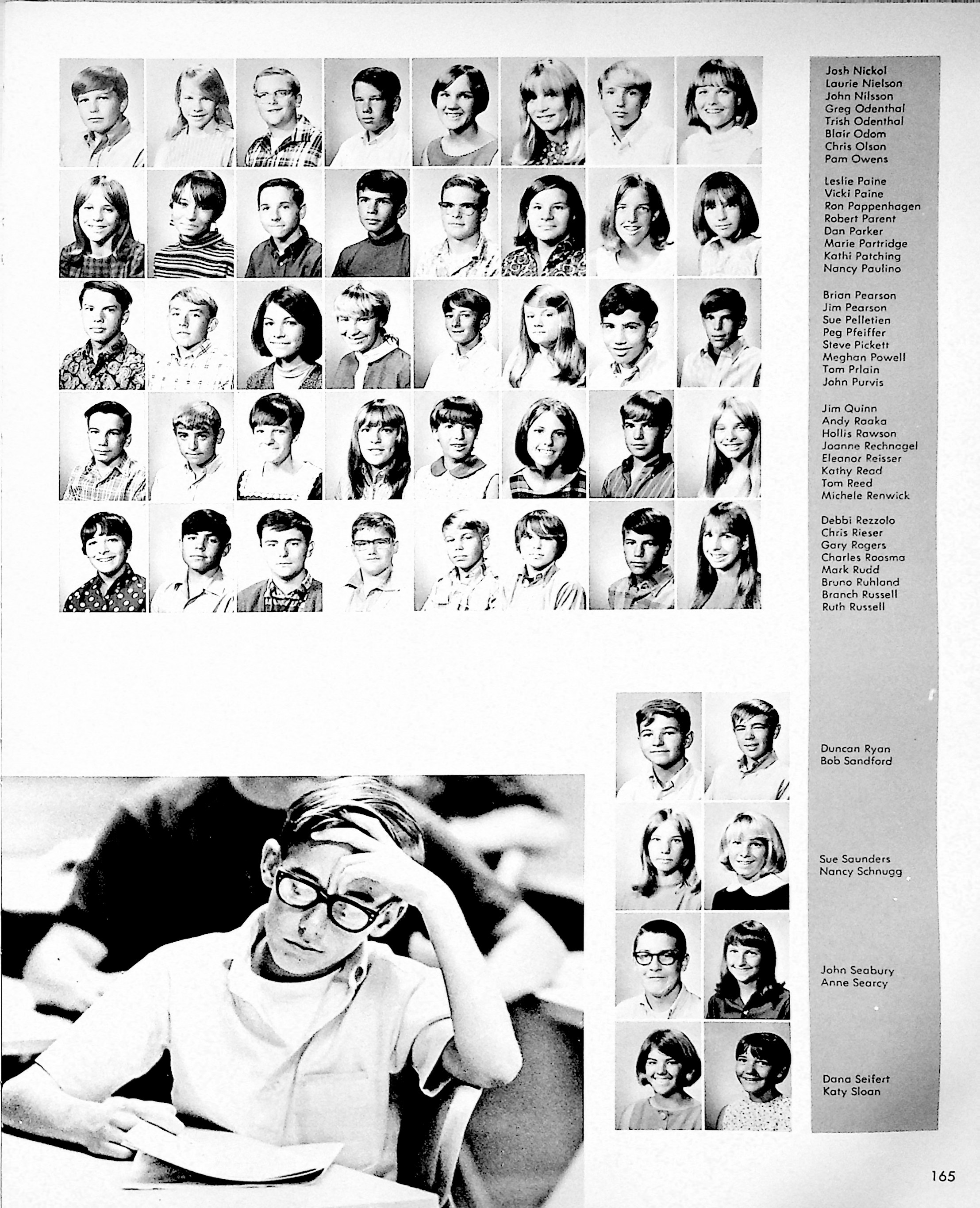 Josh Nickol
Laurie Nielson
John Nilsson
Greg Odenthal
Trish Odenthal
Blair Odom
Chris Olson
Pam Owens

Leslie Paine
Vicki Paine
Ron Pappenhagen
Robert Parent
Dan Parker
Marie Partridge
Kathi Patching
Nancy Paulino

Brian Pearson
Jim Pearson
Sue Pelletien
Peg Pfeiffer
Steve Pickett
Meghan Powell
Tom Prlain
John Purvis

Jim Quinn
Andy Raaka
Hollis Rawson
Joanne Rechnagel
Eleanor Reisser
Kathy Read
Tom Reed
Michele Renwick

Debbi Rezzolo
Chris Rieser
Gary Rogers
Charles Roosma
Mark Rudd
Bruno Ruhland
Branch Russell
Ruth Russell

Duncan Ryan
Bob Sandford

Sue Saunders
Nancy Schnugg

John Seabury
Anne Searcy

Dana Seifert
Katy Sloan

165